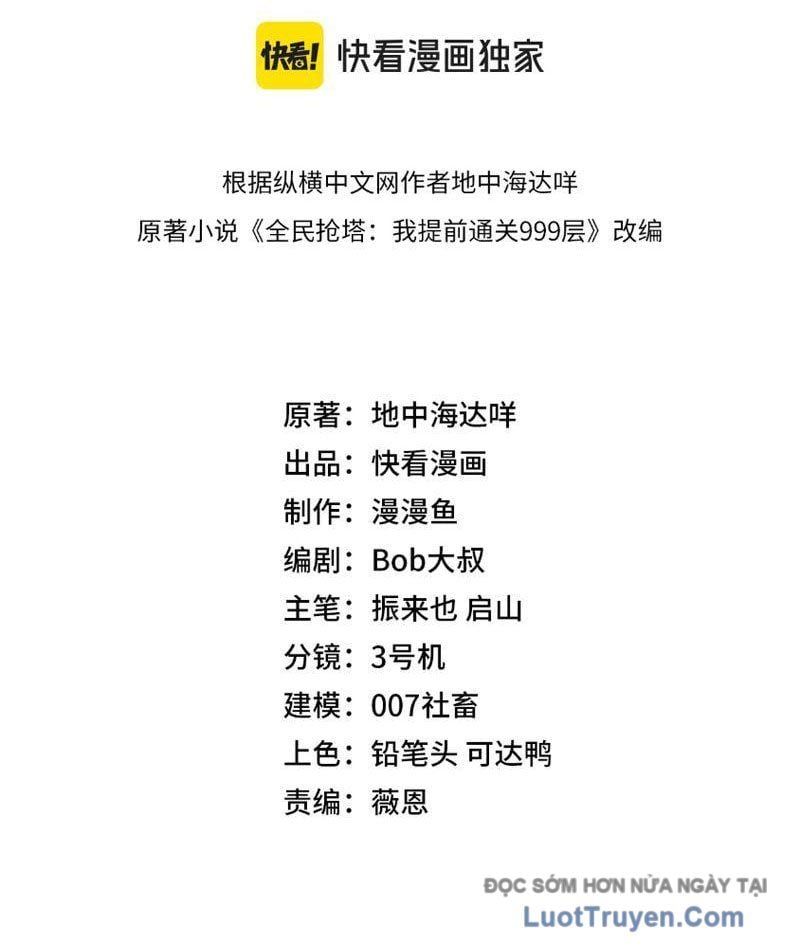 快看! 快看漫画独家

根据纵横中文网作者地中海达咩
原著小说《全民抢塔：我提前通关999层》改编

原著：地中海达咩
出品：快看漫画
制作：漫漫鱼
编剧：Bob大叔
主笔：振来也 启山
分镜：3号机
建模：007社畜
上色：铅笔头 可达鸭
责编：薇恩

ĐỌC SỚM HƠN NỬA NGÀY TẠI
LuotTruyen.Com